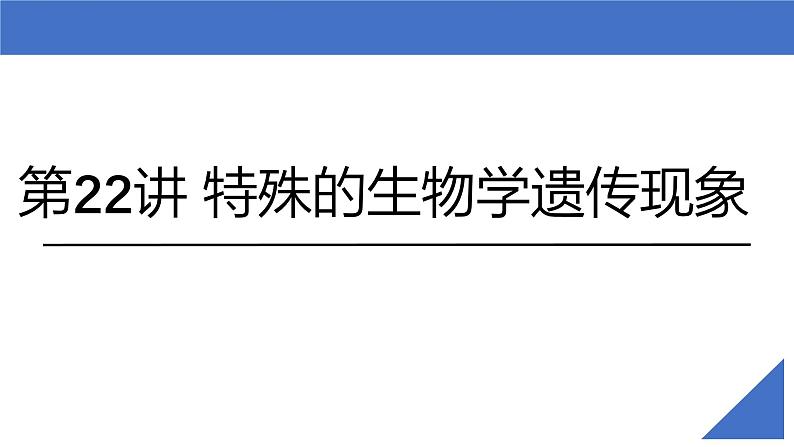 第22讲 特殊的生物学遗传现象